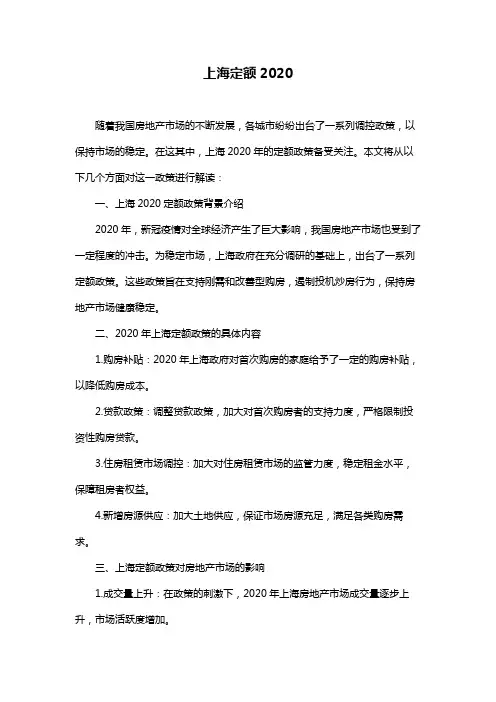 上海定额 2020

随着我国房地产市场的不断发展，各城市纷纷出台了一系列调控政策，以保持市场的稳定。在这其中，上海 2020 年的定额政策备受关注。本文将从以下几个方面对这一政策进行解读：

一、上海 2020 定额政策背景介绍

2020 年，新冠疫情对全球经济产生了巨大影响，我国房地产市场也受到了一定程度的冲击。为稳定市场，上海政府在充分调研的基础上，出台了一系列定额政策。这些政策旨在支持刚需和改善型购房，遏制投机炒房行为，保持房地产市场健康稳定。

二、2020 年上海定额政策的具体内容

1.购房补贴：2020 年上海政府对首次购房的家庭给予了一定的购房补贴，以降低购房成本。

2.贷款政策：调整贷款政策，加大对首次购房者的支持力度，严格限制投资性购房贷款。

3.住房租赁市场调控：加大对住房租赁市场的监管力度，稳定租金水平，保障租房者权益。

4.新增房源供应：加大土地供应，保证市场房源充足，满足各类购房需求。

三、上海定额政策对房地产市场的影响

1.成交量上升：在政策的刺激下，2020 年上海房地产市场成交量逐步上升，市场活跃度增加。